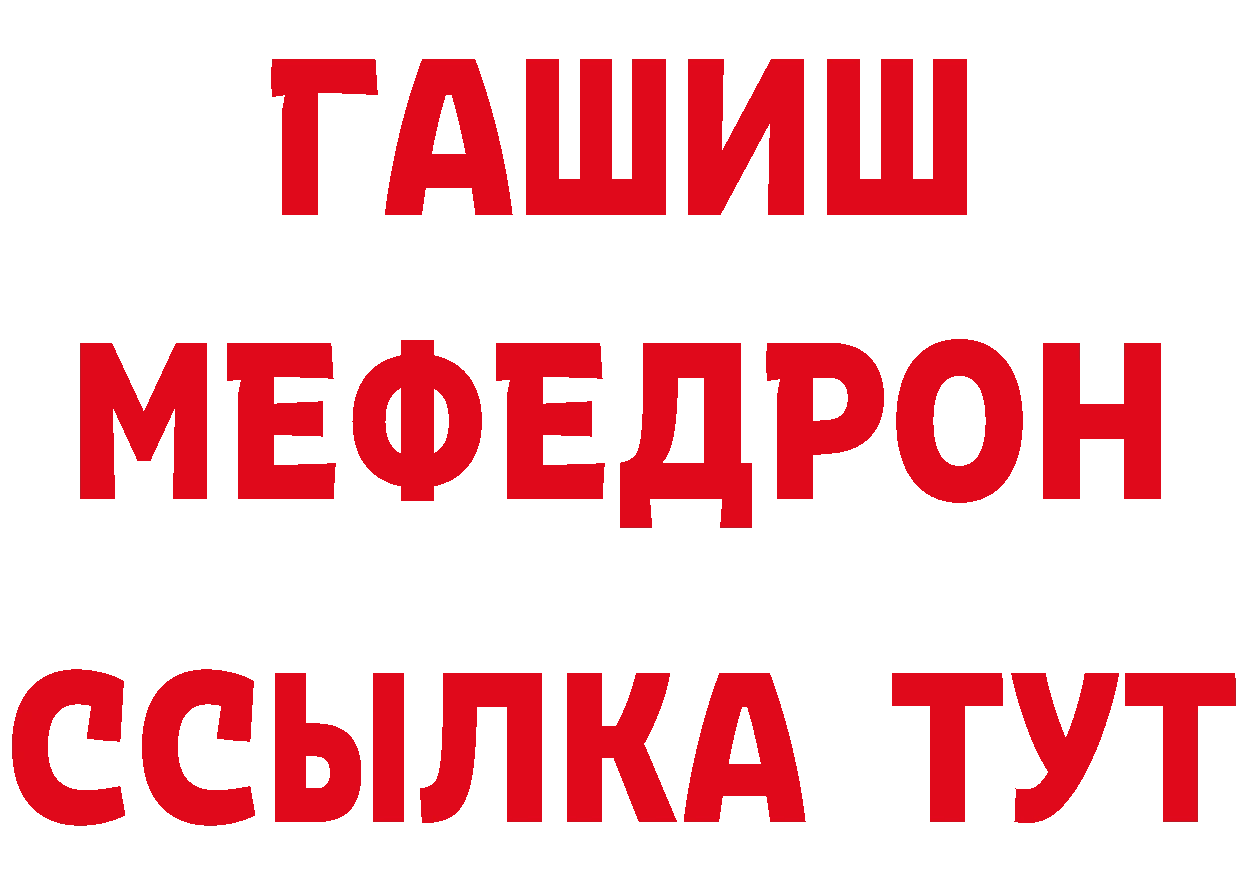 ГАШИШ
МЕФЕДРОН
ССЫЛКА ТУТ